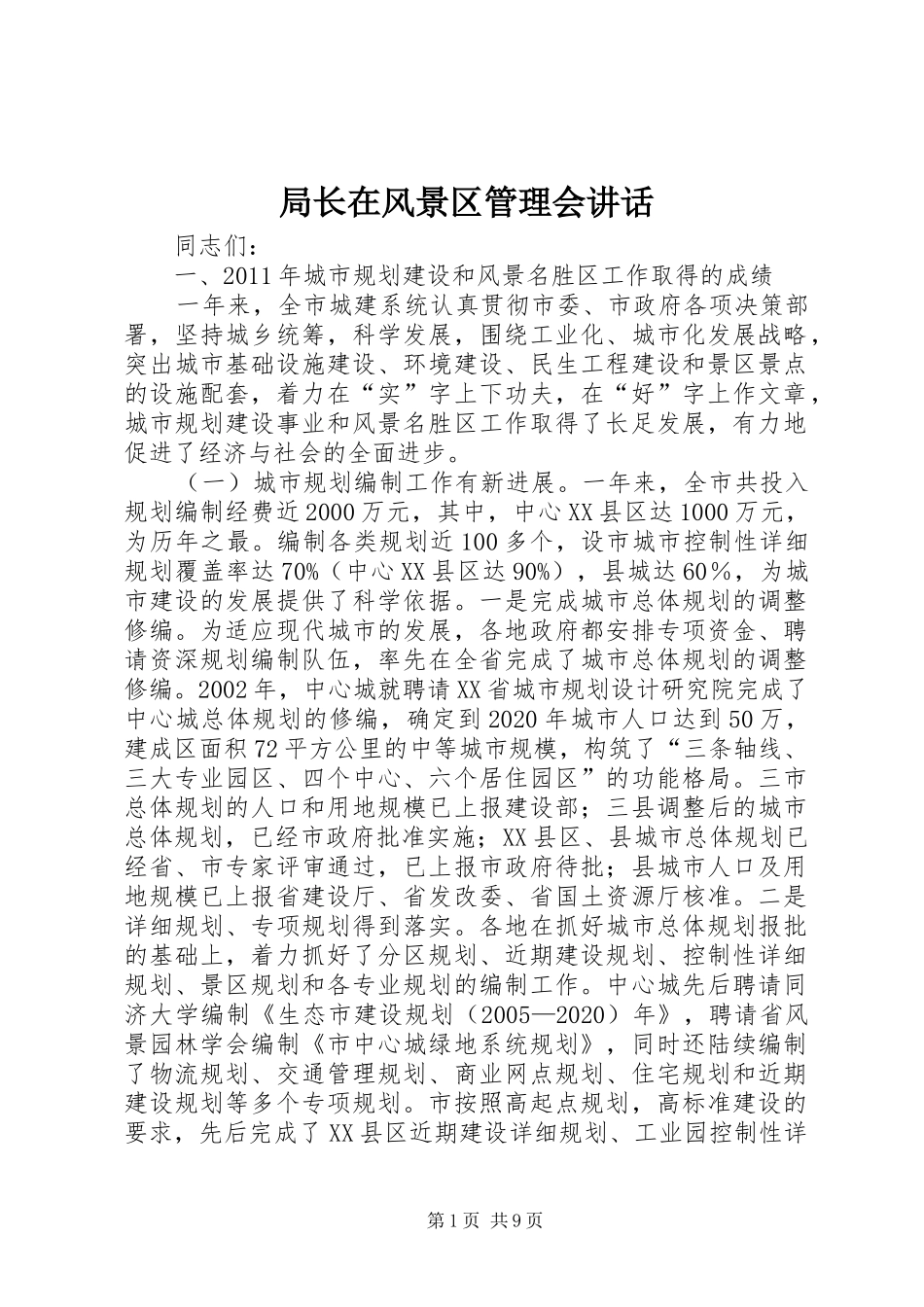 局长在风景区管理会讲话

同志们：

一、2011年城市规划建设和风景名胜区工作取得的成绩

一年来，全市城建系统认真贯彻市委、市政府各项决策部署，坚持城乡统筹，科学发展，围绕工业化、城市化发展战略，突出城市基础设施建设、环境建设、民生工程建设和景区景点的设施配套，着力在“实”字上下功夫，在“好”字上作文章，城市规划建设事业和风景名胜区工作取得了长足发展，有力地促进了经济与社会的全面进步。

（一）城市规划编制工作有新进展。一年来，全市共投入规划编制经费近2000万元，其中，中心XX县区达1000万元，为历年之最。编制各类规划近100多个，设市城市控制性详细规划覆盖率达70%（中心XX县区达90%），县城达60％，为城市建设的发展提供了科学依据。一是完成城市总体规划的调整修编。为适应现代城市的发展，各地政府都安排专项资金、聘请资深规划编制队伍，率先在全省完成了城市总体规划的调整修编。2002年，中心城就聘请XX省城市规划设计研究院完成了中心城总体规划的修编，确定到2020年城市人口达到50万，建成区面积72平方公里的中等城市规模，构筑了“三条轴线、三大专业园区、四个中心、六个居住园区”的功能格局。三市总体规划的人口和用地规模已上报建设部；三县调整后的城市总体规划，已经市政府批准实施；XX县区、县城市总体规划已经省、市专家评审通过，已上报市政府待批；县城市人口及用地规模已上报省建设厅、省发改委、省国土资源厅核准。二是详细规划、专项规划得到落实。各地在抓好城市总体规划报批的基础上，着力抓好了分区规划、近期建设规划、控制性详细规划、景区规划和各专业规划的编制工作。中心城先后聘请同济大学编制《生态市建设规划（2005—2020）年》，聘请省风景园林学会编制《市中心城绿地系统规划》，同时还陆续编制了物流规划、交通管理规划、商业网点规划、住宅规划和近期建设规划等多个专项规划。市按照高起点规划，高标准建设的要求，先后完成了XX县区近期建设详细规划、工业园控制性详

第1页 共9页